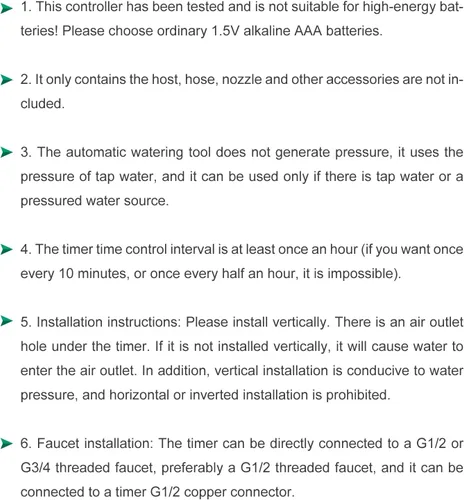 ➤ 1. This controller has been tested and is not suitable for high-energy batteries! Please choose ordinary 1.5V alkaline AAA batteries.

➤ 2. It only contains the host, hose, nozzle and other accessories are not included.

➤ 3. The automatic watering tool does not generate pressure, it uses the pressure of tap water, and it can be used only if there is tap water or a pressured water source.

➤ 4. The timer time control interval is at least once an hour (if you want once every 10 minutes, or once every half an hour, it is impossible).

➤ 5. Installation instructions: Please install vertically. There is an air outlet hole under the timer. If it is not installed vertically, it will cause water to enter the air outlet. In addition, vertical installation is conducive to water pressure, and horizontal or inverted installation is prohibited.

➤ 6. Faucet installation: The timer can be directly connected to a G1/2 or G3/4 threaded faucet, preferably a G1/2 threaded faucet, and it can be connected to a timer G1/2 copper connector.